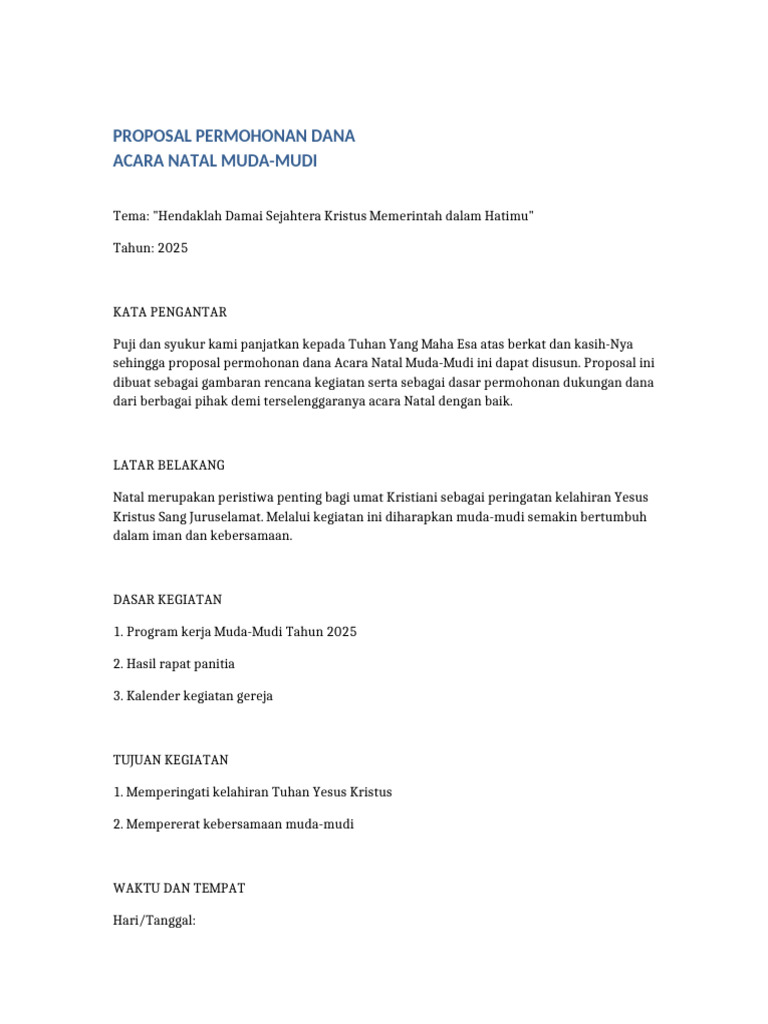 PROPOSAL PERMOHONAN DANA
ACARA NATAL MUDA-MUDI

Tema: "Hendaklah Damai Sejahtera Kristus Memerintah dalam Hatimu"

Tahun: 2025

KATA PENGANTAR

Puji dan syukur kami panjatkan kepada Tuhan Yang Maha Esa atas berkat dan kasih-Nya sehingga proposal permohonan dana Acara Natal Muda-Mudi ini dapat disusun. Proposal ini dibuat sebagai gambaran rencana kegiatan serta sebagai dasar permohonan dukungan dana dari berbagai pihak demi terselenggaranya acara Natal dengan baik.

LATAR BELAKANG

Natal merupakan peristiwa penting bagi umat Kristiani sebagai peringatan kelahiran Yesus Kristus Sang Juruselamat. Melalui kegiatan ini diharapkan muda-mudi semakin bertumbuh dalam iman dan kebersamaan.

DASAR KEGIATAN

1. Program kerja Muda-Mudi Tahun 2025

2. Hasil rapat panitia

3. Kalender kegiatan gereja

TUJUAN KEGIATAN

1. Memperingati kelahiran Tuhan Yesus Kristus

2. Mempererat kebersamaan muda-mudi

WAKTU DAN TEMPAT

Hari/Tanggal: